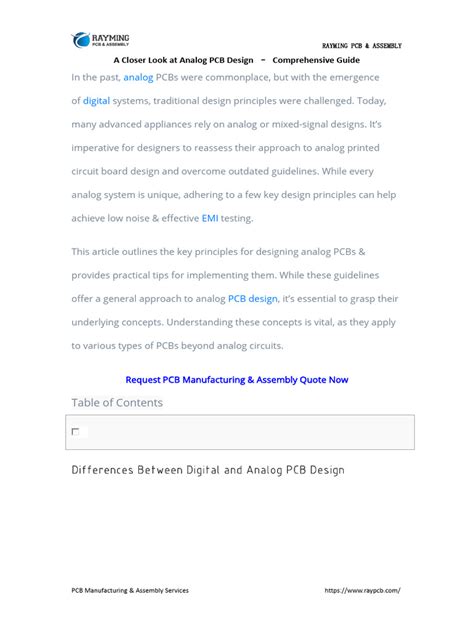 RAYMING
PCB & ASSEMBLY

RAYMING PCB & ASSEMBLY

A Closer Look at Analog PCB Design – Comprehensive Guide

In the past, analog PCBs were commonplace, but with the emergence of digital systems, traditional design principles were challenged. Today, many advanced appliances rely on analog or mixed-signal designs. It's imperative for designers to reassess their approach to analog printed circuit board design and overcome outdated guidelines. While every analog system is unique, adhering to a few key design principles can help achieve low noise & effective EMI testing.

This article outlines the key principles for designing analog PCBs & provides practical tips for implementing them. While these guidelines offer a general approach to analog PCB design, it's essential to grasp their underlying concepts. Understanding these concepts is vital, as they apply to various types of PCBs beyond analog circuits.

Request PCB Manufacturing & Assembly Quote Now

Table of Contents

Differences Between Digital and Analog PCB Design

PCB Manufacturing & Assembly Services

https://www.raypcb.com/